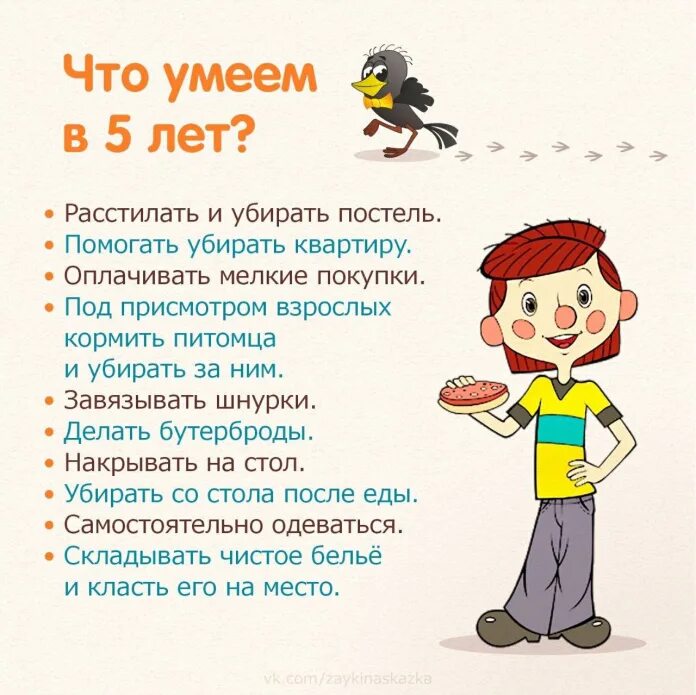 Что умеем в 5 лет?

• Расстилать и убирать постель.
• Помогать убирать квартиру.
• Оплачивать мелкие покупки.
• Под присмотром взрослых кормить питомца и убирать за ним.
• Завязывать шнурки.
• Делать бутерброды.
• Накрывать на стол.
• Убирать со стола после еды.
• Самостоятельно одеваться.
• Складывать чистое бельё и класть его на место.

vk.com/zaykinaskazka